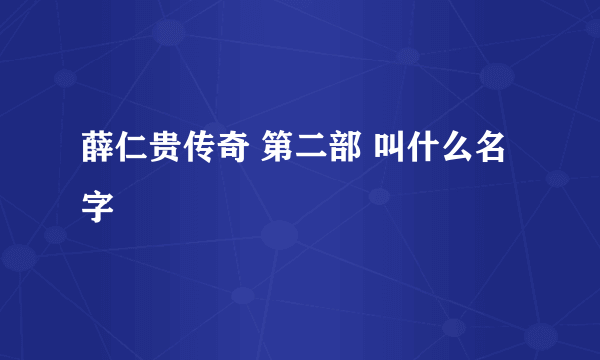 薛仁贵传奇 第二部 叫什么名字